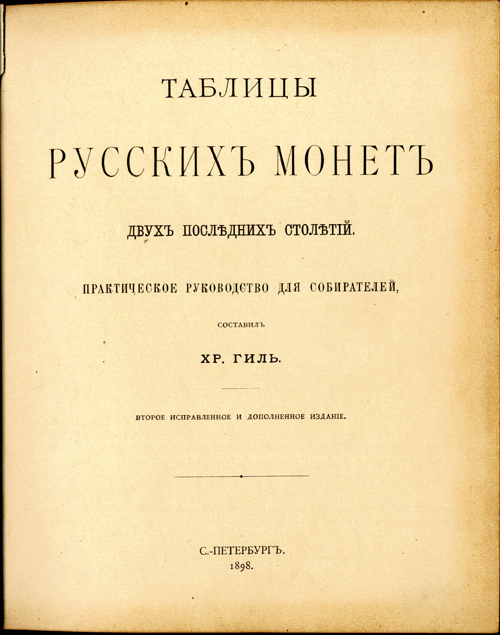 ТАБЛИЦЫ

РУССКИХЪ МОНЕТЪ

ДВУХЪ ПОСЛѢДНИХЪ СТОЛѢТІЙ.

ПРАКТИЧЕСКОЕ РУКОВОДСТВО ДЛЯ СОБИРАТЕЛЕЙ,

СОСТАВИЛЪ

ХР. ГИЛЬ.

ВТОРОЕ ИСПРАВЛЕННОЕ И ДОПОЛНЕННОЕ ИЗДАНІЕ.

С.-ПЕТЕРБУРГЪ.
1898.